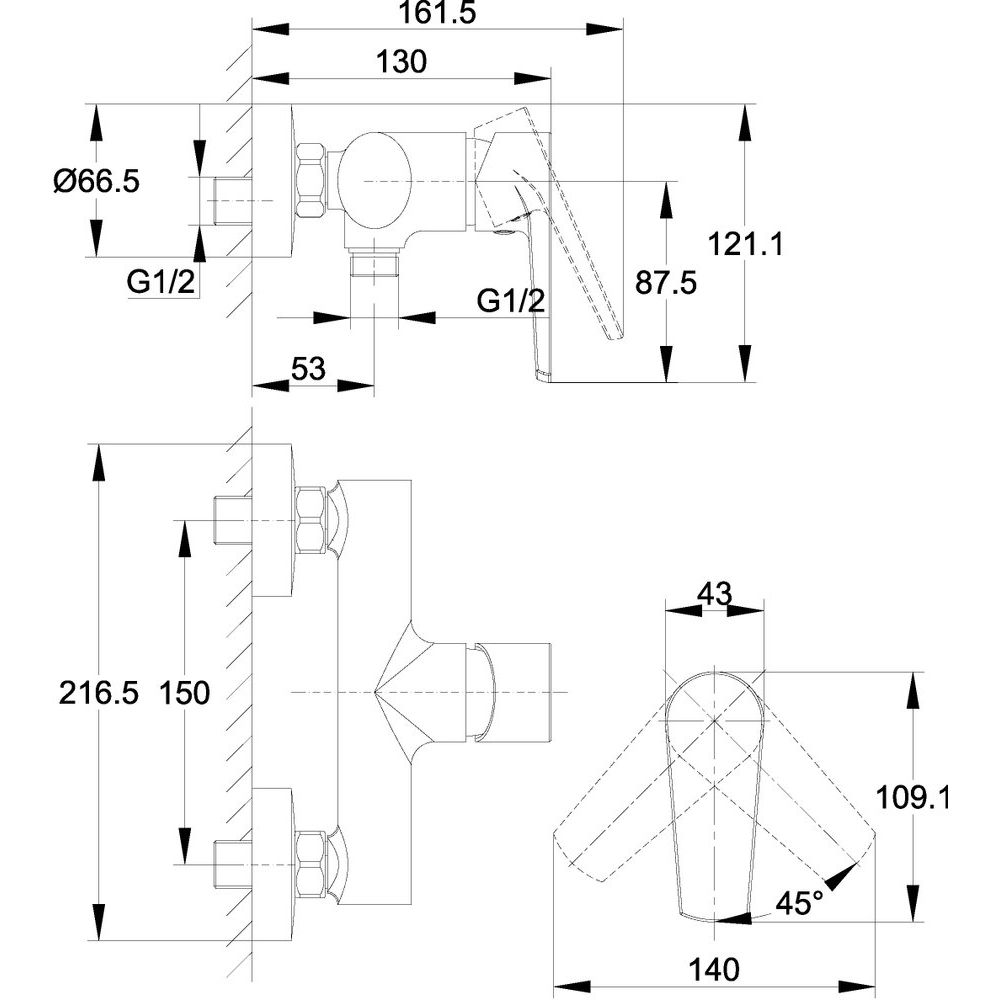 161.5
130
Ø66.5
G1/2
G1/2
87.5
121.1
53
216.5
150
43
109.1
45°
140